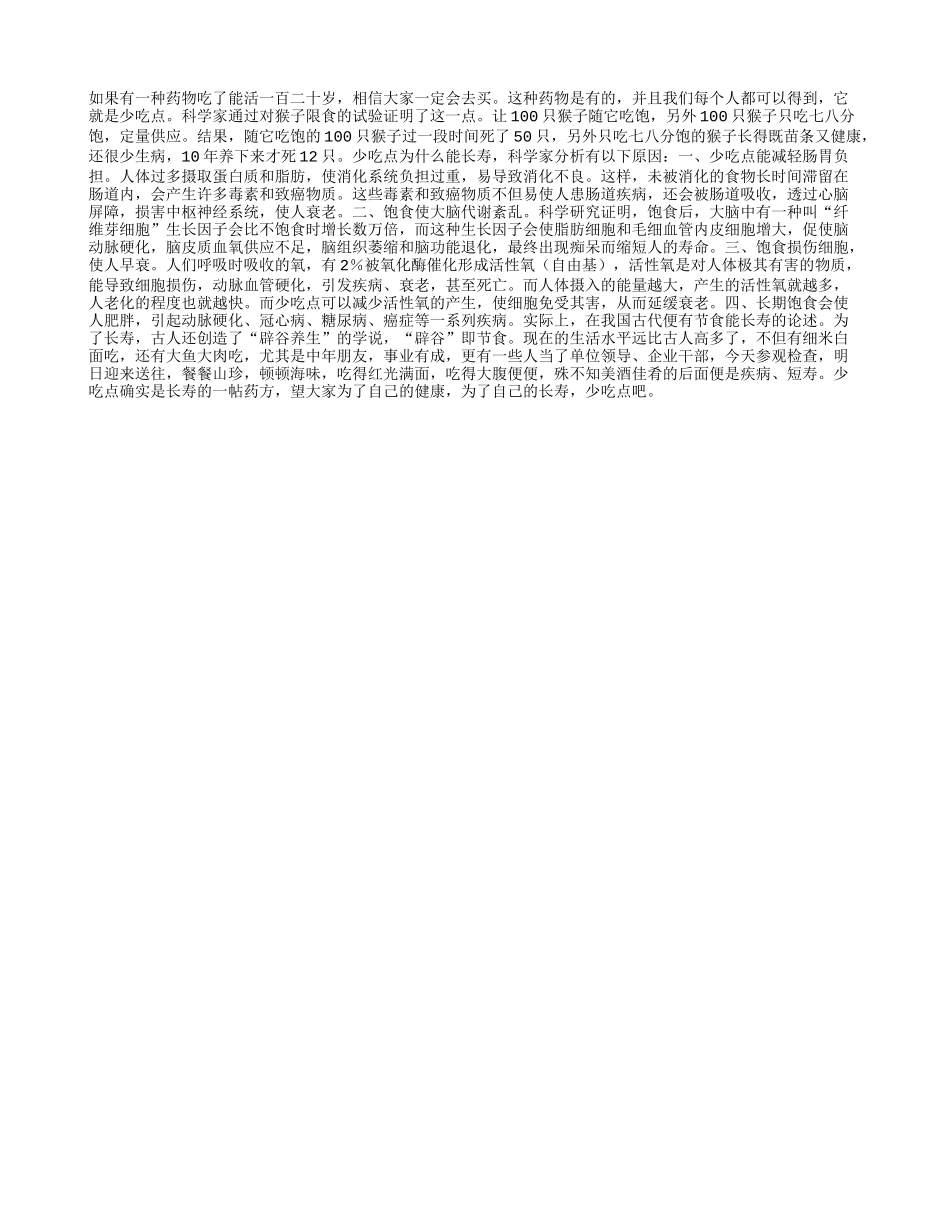 如果有一种药物吃了能活一百二十岁，相信大家一定会去买。这种药物是有的，并且我们每个人都可以得到，它就是少吃点。科学家通过对猴子限食的试验证明了这一点。让100只猴子随它吃饱，另外100只猴子只吃七八分饱，定量供应。结果，随它吃饱的100只猴子过一段时间死了50只，另外只吃七八分饱的猴子长得既苗条又健康，还很少生病，10年养下来才死12只。少吃点为什么能长寿，科学家分析有以下原因：一、少吃点能减轻肠胃负担。人体过多摄取蛋白质和脂肪，使消化系统负担过重，易导致消化不良。这样，未被消化的食物长时间滞留在肠道内，会产生许多毒素和致癌物质。这些毒素和致癌物质不但易使人患肠道疾病，还会被肠道吸收，透过心脑屏障，损害中枢神经系统，使人衰老。二、饱食使大脑代谢紊乱。科学研究证明，饱食后，大脑中有一种叫“纤维芽细胞”生长因子会比不饱食时增长数万倍，而这种生长因子会使脂肪细胞和毛细血管内皮细胞增大，促使脑动脉硬化，脑皮质血氧供应不足，脑组织萎缩和脑功能退化，最终出现痴呆而缩短人的寿命。三、饱食损伤细胞，使人早衰。人们呼吸时吸收的氧，有2%被氧化酶催化形成活性氧（自由基），活性氧是对人体极其有害的物质，能导致细胞损伤，动脉血管硬化，引发疾病、衰老，甚至死亡。而人体摄入的能量越大，产生的活性氧就越多，人老化的程度也就越快。而少吃点可以减少活性氧的产生，使细胞免受其害，从而延缓衰老。四、长期饱食会使人肥胖，引起动脉硬化、冠心病、糖尿病、癌症等一系列疾病。实际上，在我国古代便有节食能长寿的论述。为了长寿，古人还创造了“辟谷养生”的学说，“辟谷”即节食。现在的生活水平远比古人高多了，不但有细米白面吃，还有大鱼大肉吃，尤其是中年朋友，事业有成，更有一些人当了单位领导、企业干部，今天参观检查，明日迎来送往，餐餐山珍，顿顿海味，吃得红光满面，吃得大腹便便，殊不知美酒佳肴的后面便是疾病、短寿。少吃点确实是长寿的一帖药方，望大家为了自己的健康，为了自己的长寿，少吃点吧。